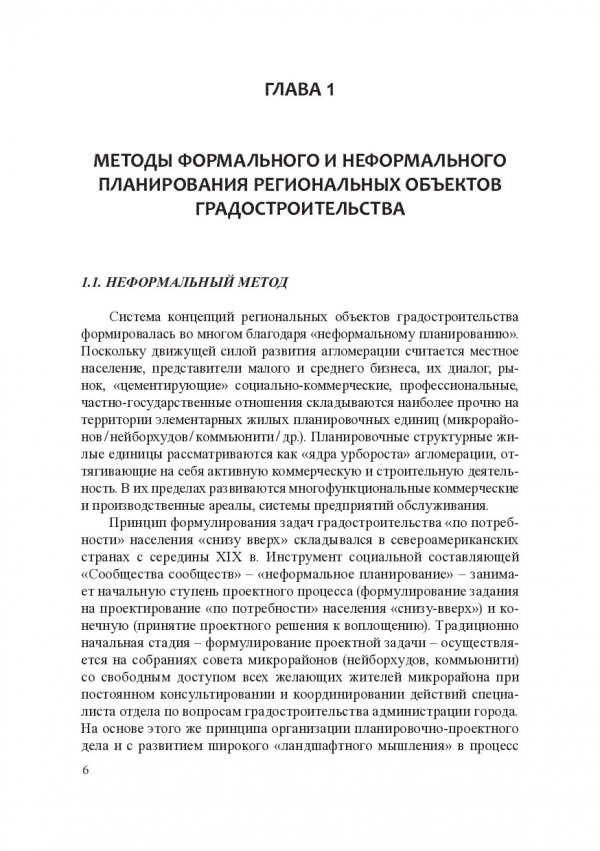 ГЛАВА 1

МЕТОДЫ ФОРМАЛЬНОГО И НЕФОРМАЛЬНОГО ПЛАНИРОВАНИЯ РЕГИОНАЛЬНЫХ ОБЪЕКТОВ ГРАДОСТРОИТЕЛЬСТВА

1.1. НЕФОРМАЛЬНЫЙ МЕТОД

Система концепций региональных объектов градостроительства формировалась во многом благодаря «неформальному планированию». Поскольку движущей силой развития агломерации считается местное население, представители малого и среднего бизнеса, их диалог, рынок, «цементирующие» социально-коммерческие, профессиональные, частно-государственные отношения складываются наиболее прочно на территории элементарных жилых планировочных единиц (микрорайонов/нейборхудов/коммьюнити/др.). Планировочные структурные жилые единицы рассматриваются как «ядра урбороста» агломерации, оттягивающие на себя активную коммерческую и строительную деятельность. В их пределах развиваются многофункциональные коммерческие и производственные ареалы, системы предприятий обслуживания.

Принцип формулирования задач градостроительства «по потребности» населения «снизу вверх» складывался в североамериканских странах с середины XIX в. Инструмент социальной составляющей «Сообщества сообществ» – «неформальное планирование» – занимает начальную ступень проектного процесса (формулирование задания на проектирование «по потребности» населения «снизу-вверх») и конечную (принятие проектного решения к воплощению). Традиционно начальная стадия – формулирование проектной задачи – осуществляется на собраниях совета микрорайонов (нейборхудов, коммьюнити) со свободным доступом всех желающих жителей микрорайона при постоянном консультировании и координировании действий специалиста отдела по вопросам градостроительства администрации города. На основе этого же принципа организации планировочно-проектного дела и с развитием широкого «ландшафтного мышления» в процесс

6